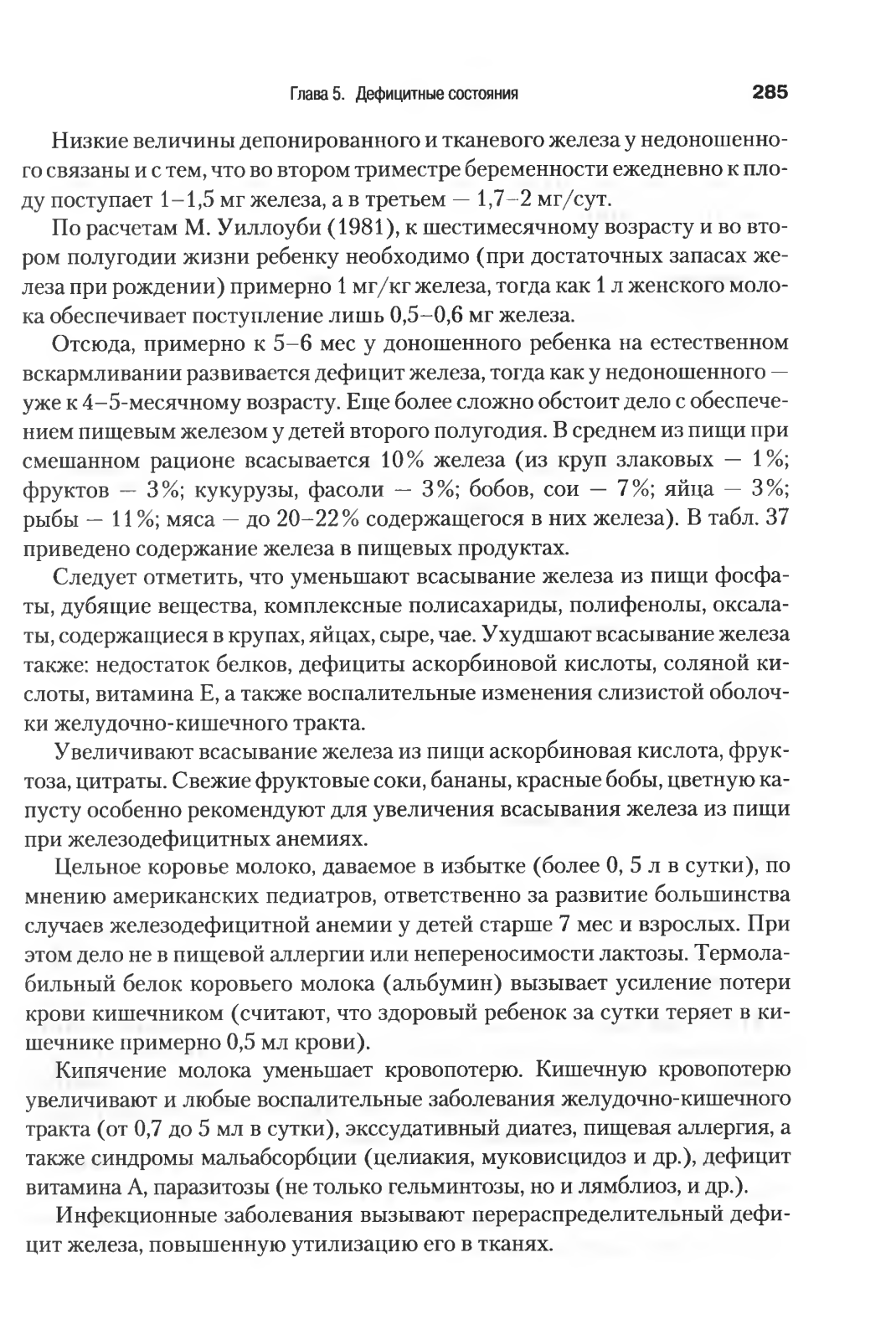 Глава 5. Дефицитные состояния 285

Низкие величины депонированного и тканевого железа у недоношенного связаны и с тем, что во втором триместре беременности ежедневно к плоду поступает 1–1,5 мг железа, а в третьем — 1,7–2 мг/сут.

По расчетам М. Уиллоуби (1981), к шестимесячному возрасту и во втором полугодии жизни ребенку необходимо (при достаточных запасах железа при рождении) примерно 1 мг/кг железа, тогда как 1 л женского молока обеспечивает поступление лишь 0,5–0,6 мг железа.

Отсюда, примерно к 5–6 мес у доношенного ребенка на естественном вскармливании развивается дефицит железа, тогда как у недоношенного — уже к 4–5-месячному возрасту. Еще более сложно обстоит дело с обеспечением пищевым железом у детей второго полугодия. В среднем из пищи при смешанном рационе всасывается 10% железа (из круп злаковых — 1%; фруктов — 3%; кукурузы, фасоли — 3%; бобов, сои — 7%; яйца — 3%; рыбы — 11%; мяса — до 20–22% содержащегося в них железа). В табл. 37 приведено содержание железа в пищевых продуктах.

Следует отметить, что уменьшают всасывание железа из пищи фосфаты, дубящие вещества, комплексные полисахариды, полифенолы, оксалаты, содержащиеся в крупах, яйцах, сыре, чае. Ухудшают всасывание железа также: недостаток белков, дефициты аскорбиновой кислоты, соляной кислоты, витамина Е, а также воспалительные изменения слизистой оболочки желудочно-кишечного тракта.

Увеличивают всасывание железа из пищи аскорбиновая кислота, фруктоза, цитраты. Свежие фруктовые соки, бананы, красные бобы, цветную капусту особенно рекомендуют для увеличения всасывания железа из пищи при железодефицитных анемиях.

Цельное коровье молоко, даваемое в избытке (более 0, 5 л в сутки), по мнению американских педиатров, ответственно за развитие большинства случаев железодефицитной анемии у детей старше 7 мес и взрослых. При этом дело не в пищевой аллергии или непереносимости лактозы. Термолабильный белок коровьего молока (альбумин) вызывает усиление потери крови кишечником (считают, что здоровый ребенок за сутки теряет в кишечнике примерно 0,5 мл крови).

Кипячение молока уменьшает кровопотерю. Кишечную кровопотерю увеличивают и любые воспалительные заболевания желудочно-кишечного тракта (от 0,7 до 5 мл в сутки), экссудативный диатез, пищевая аллергия, а также синдромы мальабсорбции (целиакия, муковисцидоз и др.), дефицит витамина А, паразитозы (не только гельминтозы, но и лямблиоз, и др.).

Инфекционные заболевания вызывают перераспределительный дефицит железа, повышенную утилизацию его в тканях.